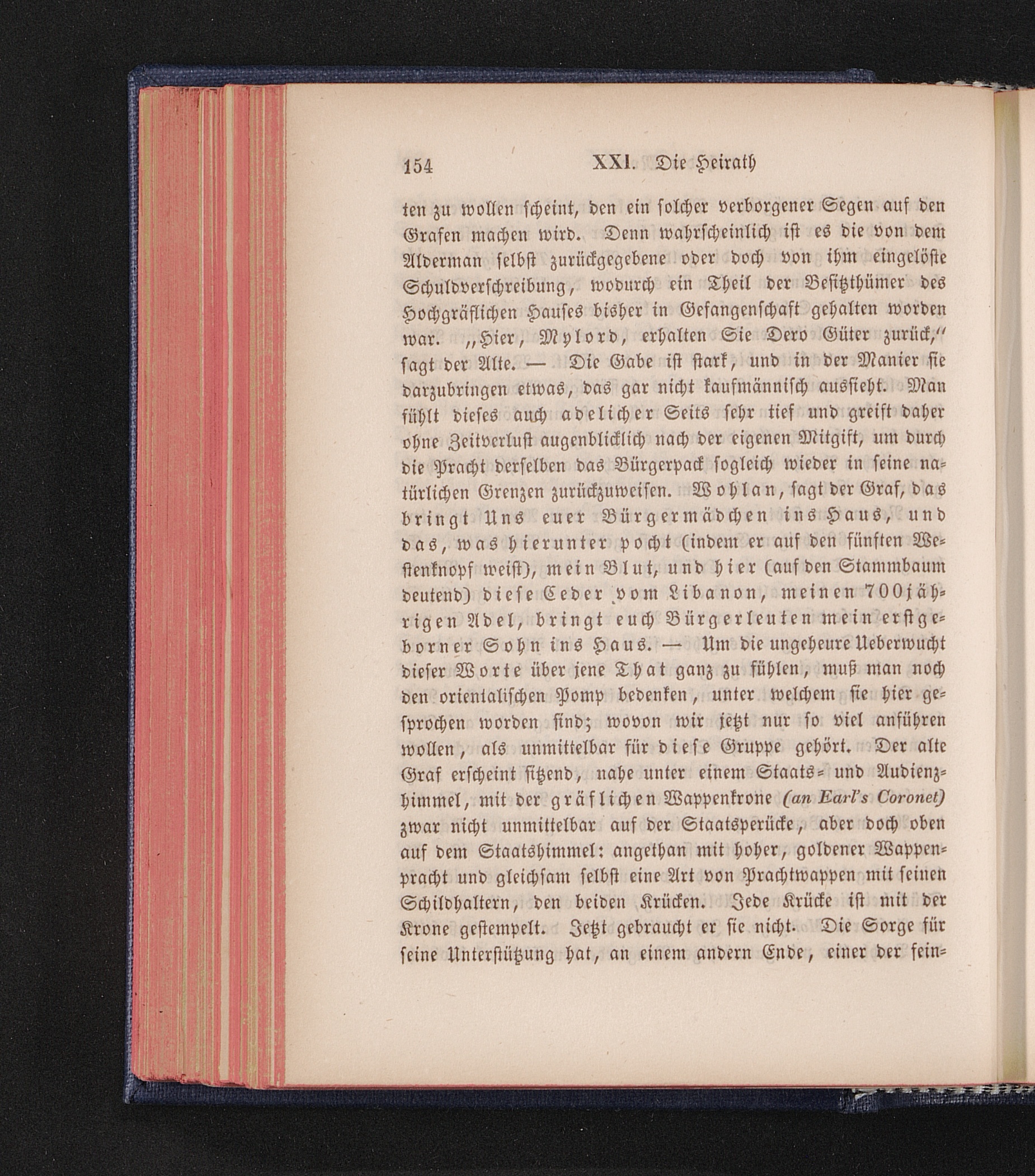 154 XXI. Die Heirath

ten zu wollen scheint, den ein solcher verborgener Segen auf den Grafen machen wird. Denn wahrscheinlich ist es die von dem Alderman selbst zurückgegebene oder doch von ihm eingelöste Schuldverschreibung, wodurch ein Theil der Besitzthümer des Hochgräflichen Hauses bisher in Gefangenschaft gehalten worden war. „Hier, Mylord, erhalten Sie Dero Güter zurück,“ sagt der Alte. — Die Gabe ist stark, und in der Manier sie darzubringen etwas, das gar nicht kaufmännisch aussieht. Man fühlt dieses auch adelicher Seits sehr tief und greift daher ohne Zeitverlust augenblicklich nach der eigenen Mitgift, um durch die Pracht derselben das Bürgerpack sogleich wieder in seine natürlichen Grenzen zurückzuweisen. Wohlan, sagt der Graf, das bringt Uns euer Bürgermädchen ins Haus, und das, was hierunter pocht (indem er auf den fünften Westenknopf weist), mein Blut, und hier (auf den Stammbaum deutend) diese Ceder vom Libanon, meinen 700jährigen Adel, bringt euch Bürgerleuten mein erstgeborner Sohn ins Haus. — Um die ungeheure Ueberwucht dieser Worte über jene That ganz zu fühlen, muß man noch den orientalischen Pomp bedenken, unter welchem sie hier gesprochen worden sind; wovon wir jetzt nur so viel anführen wollen, als unmittelbar für diese Gruppe gehört. Der alte Graf erscheint sitzend, nahe unter einem Staats- und Audienzhimmel, mit der gräflichen Wappenkrone (an Earl's Coronet) zwar nicht unmittelbar auf der Staatsperücke, aber doch oben auf dem Staatshimmel: angethan mit hoher, goldener Wappenpracht und gleichsam selbst eine Art von Prachtwappen mit seinen Schildhaltern, den beiden Krücken. Jede Krücke ist mit der Krone gestempelt. Jetzt gebraucht er sie nicht. Die Sorge für seine Unterstützung hat, an einem andern Ende, einer der fein-